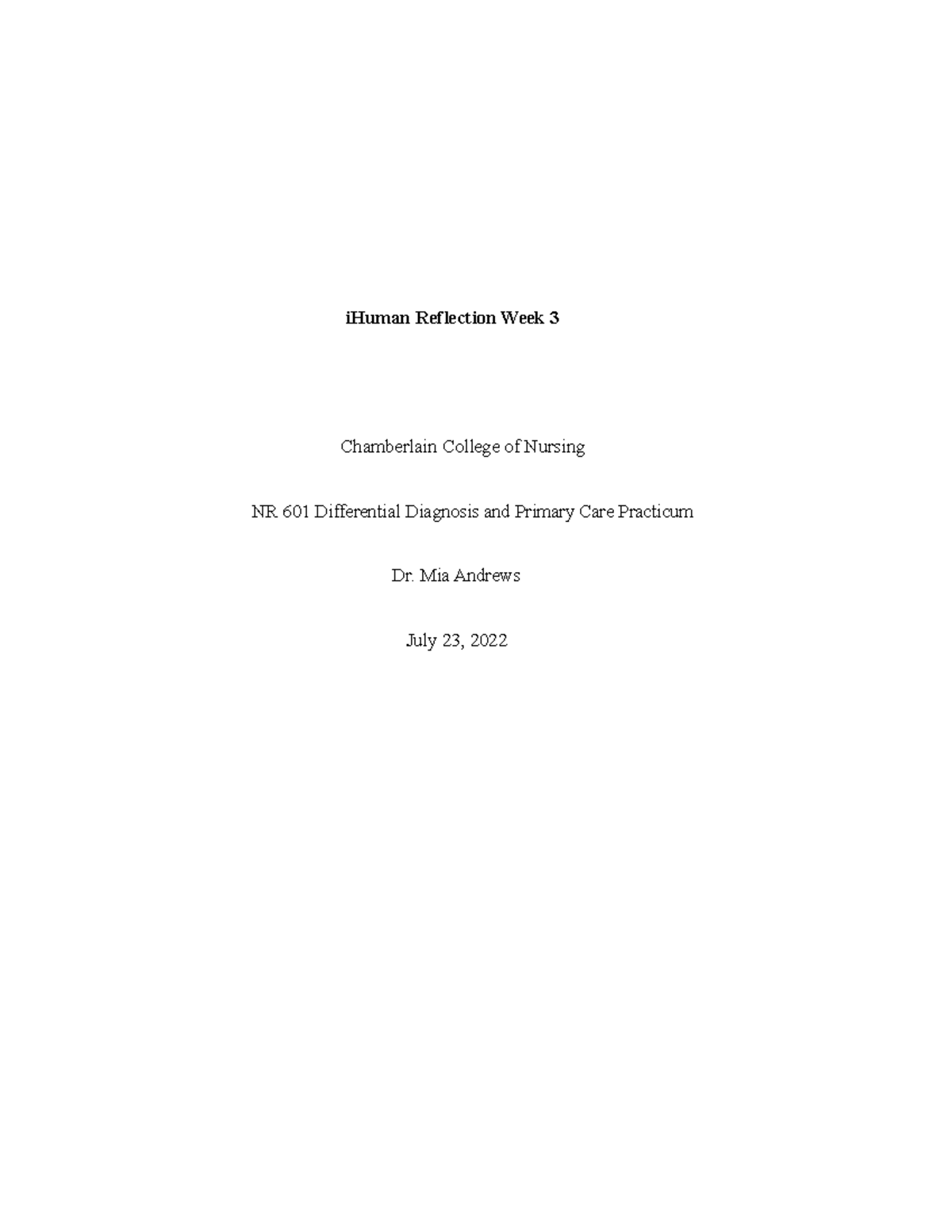 iHuman Reflection Week 3

Chamberlain College of Nursing

NR 601 Differential Diagnosis and Primary Care Practicum

Dr. Mia Andrews

July 23, 2022